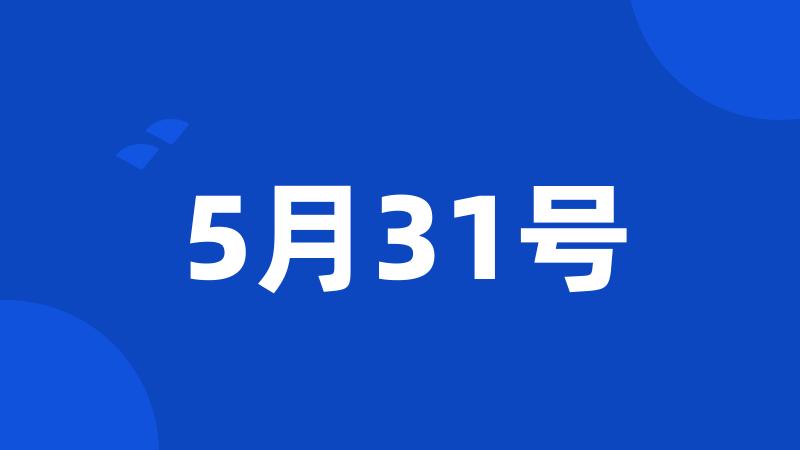 5月31号